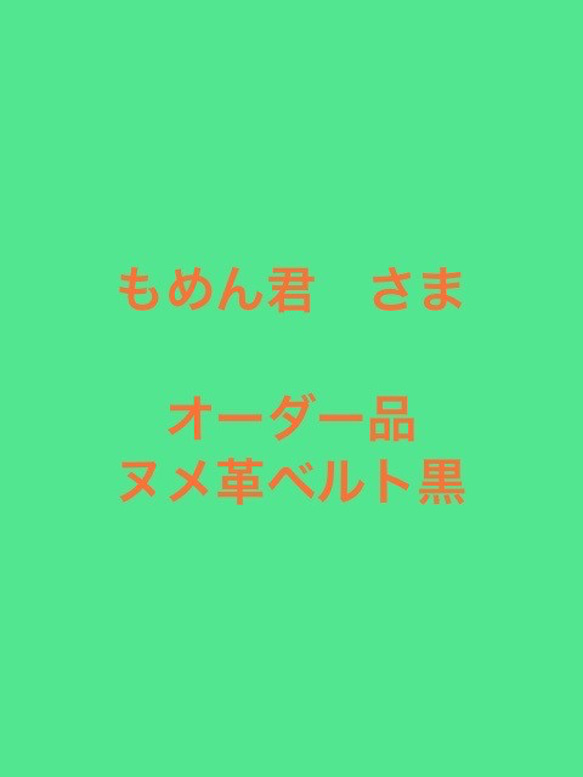 もめん君　さま

オーダー品
ヌメ革ベルト黒